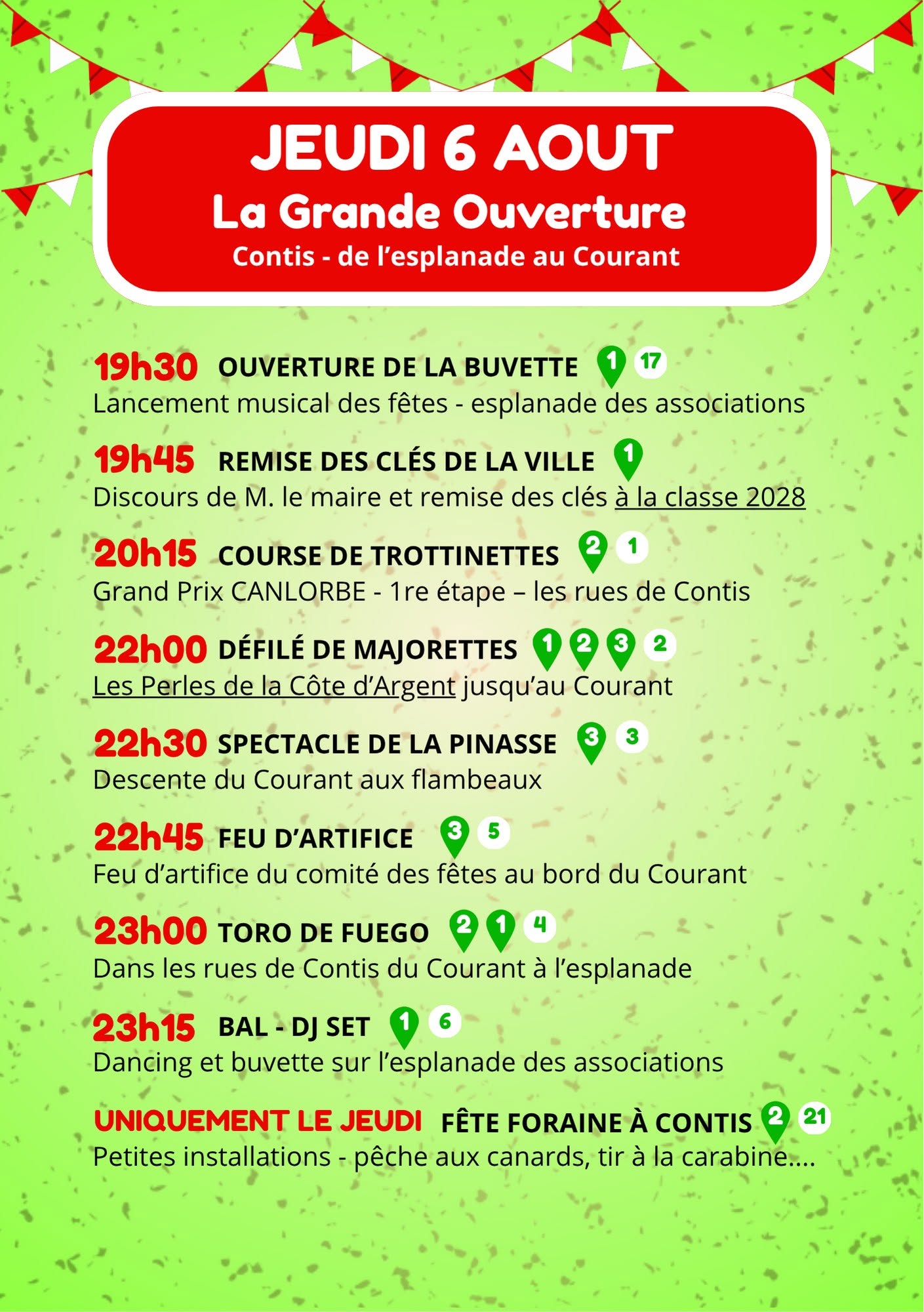 JEUDI 6 AOUT
La Grande Ouverture
Contis - de l'esplanade au Courant

19h30 OUVERTURE DE LA BUVETTE 1 17
Lancement musical des fêtes - esplanade des associations

19h45 REMISE DES CLÉS DE LA VILLE 1
Discours de M. le maire et remise des clés à la classe 2028

20h15 COURSE DE TROTTINETTES 2 1
Grand Prix CANLORBE - 1re étape – les rues de Contis

22h00 DÉFILÉ DE MAJORETTES 1 2 3 2
Les Perles de la Côte d'Argent jusqu'au Courant

22h30 SPECTACLE DE LA PINASSE 3 3
Descente du Courant aux flambeaux

22h45 FEU D'ARTIFICE 3 5
Feu d'artifice du comité des fêtes au bord du Courant

23h00 TORO DE FUEGO 2 1 4
Dans les rues de Contis du Courant à l'esplanade

23h15 BAL - DJ SET 1 6
Dancing et buvette sur l'esplanade des associations

UNIQUEMENT LE JEUDI FÊTE FORAINE À CONTIS 2 21
Petites installations - pêche aux canards, tir à la carabine....